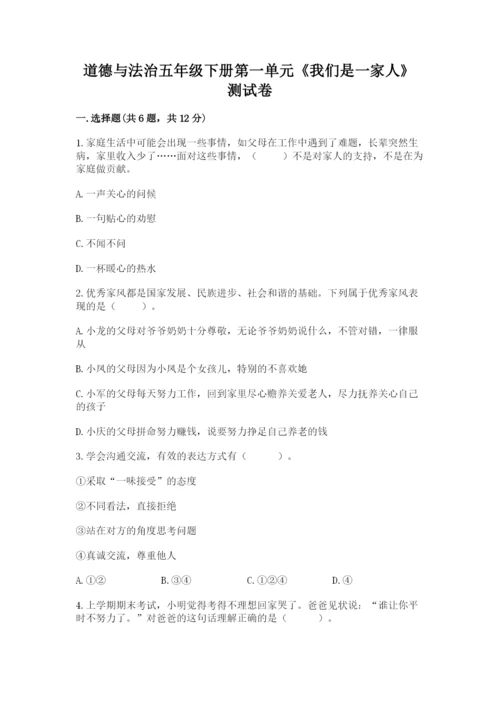 道德与法治五年级下册第一单元《我们是一家人》测试卷

一.选择题(共6题，共12分)

1.家庭生活中可能会出现一些事情，如父母在工作中遇到了难题，长辈突然生病，家里收入少了……面对这些事情，（　　）不是对家人的支持，不是在为家庭做贡献。

A.一声关心的问候

B.一句贴心的劝慰

C.不闻不问

D.一杯暖心的热水

2.优秀家风都是国家发展、民族进步、社会和谐的基础。下列属于优秀家风表现的是（　　）。

A.小龙的父母对爷爷奶奶十分尊敬，无论爷爷奶奶说什么，不管对错，一律服从

B.小凤的父母因为小凤是个女孩儿，特别的不喜欢她

C.小军的父母每天努力工作，回到家里尽心赡养关爱老人，尽力抚养关心自己的孩子

D.小庆的父母拼命努力赚钱，说要努力挣足自己养老的钱

3.学会沟通交流，有效的表达方式有（　　）。

①采取“一味接受”的态度

②不同看法，直接拒绝

③站在对方的角度思考问题

④真诚交流，尊重他人

A.①②　　B.③④　　C.①②④　　D.④

4.上学期期末考试，小明觉得考得不理想回家哭了。爸爸见状说：“谁让你平时不努力了。”对爸爸的这句话理解正确的是（　　）。